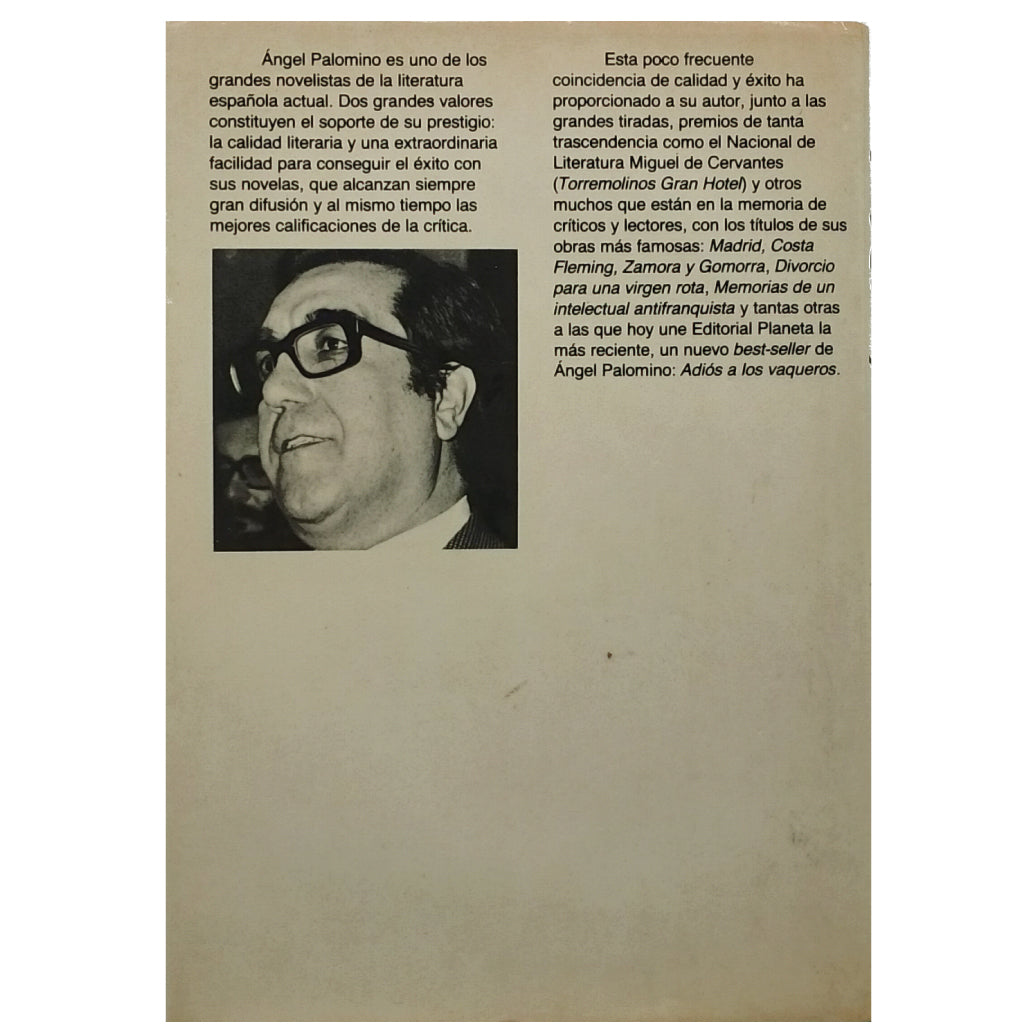 Ángel Palomino es uno de los grandes novelistas de la literatura española actual. Dos grandes valores constituyen el soporte de su prestigio: la calidad literaria y una extraordinaria facilidad para conseguir el éxito con sus novelas, que alcanzan siempre gran difusión y al mismo tiempo las mejores calificaciones de la crítica.

Esta poco frecuente coincidencia de calidad y éxito ha proporcionado a su autor, junto a las grandes tiradas, premios de tanta trascendencia como el Nacional de Literatura Miguel de Cervantes (Torremolinos Gran Hotel) y otros muchos que están en la memoria de críticos y lectores, con los títulos de sus obras más famosas: Madrid, Costa Fleming, Zamora y Gomorra, Divorcio para una virgen rota, Memorias de un intelectual antifranquista y tantas otras a las que hoy une Editorial Planeta la más reciente, un nuevo best-seller de Ángel Palomino: Adiós a los vaqueros.